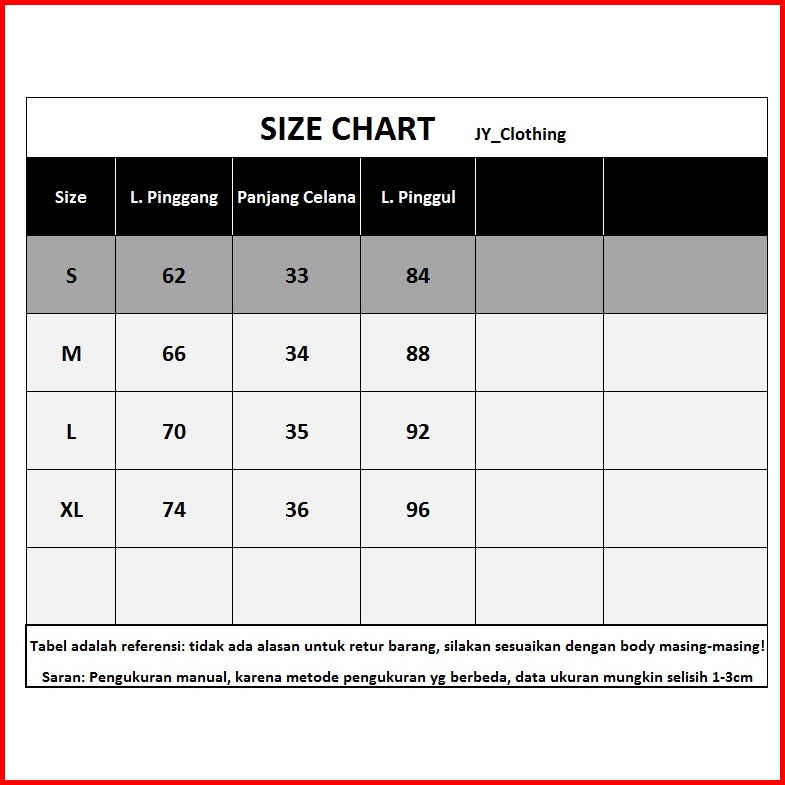 SIZE CHART JY_Clothing

| Size | L. Pinggang | Panjang Celana | L. Pinggul | | |
|---|---|---|---|---|---|
| S | 62 | 33 | 84 | | |
| M | 66 | 34 | 88 | | |
| L | 70 | 35 | 92 | | |
| XL | 74 | 36 | 96 | | |
| | | | | | |

Tabel adalah referensi: tidak ada alasan untuk retur barang, silakan sesuaikan dengan body masing-masing!

Saran: Pengukuran manual, karena metode pengukuran yg berbeda, data ukuran mungkin selisih 1-3cm